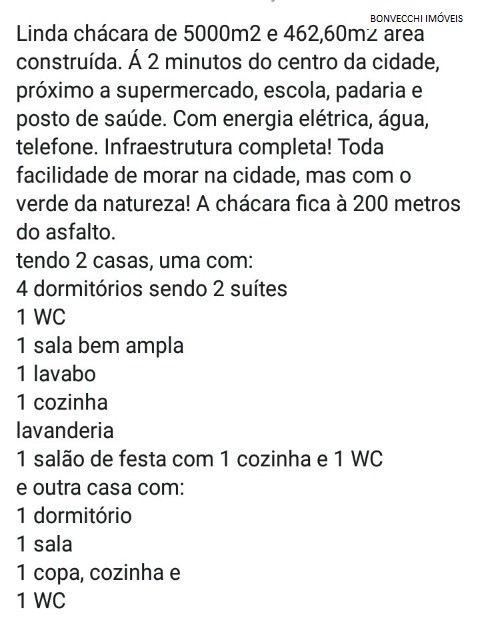 BONVECCHI IMÓVEIS

Linda chácara de 5000m2 e 462,60m2 area construída. Á 2 minutos do centro da cidade, próximo a supermercado, escola, padaria e posto de saúde. Com energia elétrica, água, telefone. Infraestrutura completa! Toda facilidade de morar na cidade, mas com o verde da natureza! A chácara fica à 200 metros do asfalto.
tendo 2 casas, uma com:
4 dormitórios sendo 2 suítes
1 WC
1 sala bem ampla
1 lavabo
1 cozinha
lavanderia
1 salão de festa com 1 cozinha e 1 WC
e outra casa com:
1 dormitório
1 sala
1 copa, cozinha e
1 WC